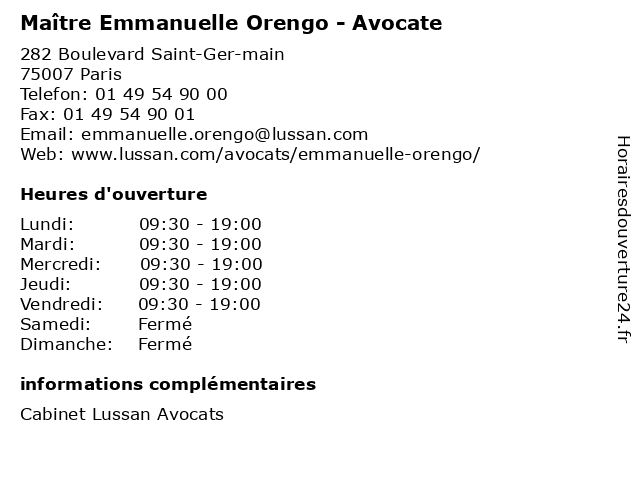 Maître Emmanuelle Orengo - Avocate

282 Boulevard Saint-Ger-main
75007 Paris
Telefon: 01 49 54 90 00
Fax: 01 49 54 90 01
Email: emmanuelle.orengo@lussan.com
Web: www.lussan.com/avocats/emmanuelle-orengo/

Heures d'ouverture

| | |
|---|---|
| Lundi: | 09:30 - 19:00 |
| Mardi: | 09:30 - 19:00 |
| Mercredi: | 09:30 - 19:00 |
| Jeudi: | 09:30 - 19:00 |
| Vendredi: | 09:30 - 19:00 |
| Samedi: | Fermé |
| Dimanche: | Fermé |

informations complémentaires

Cabinet Lussan Avocats

Horairesdouverture24.fr